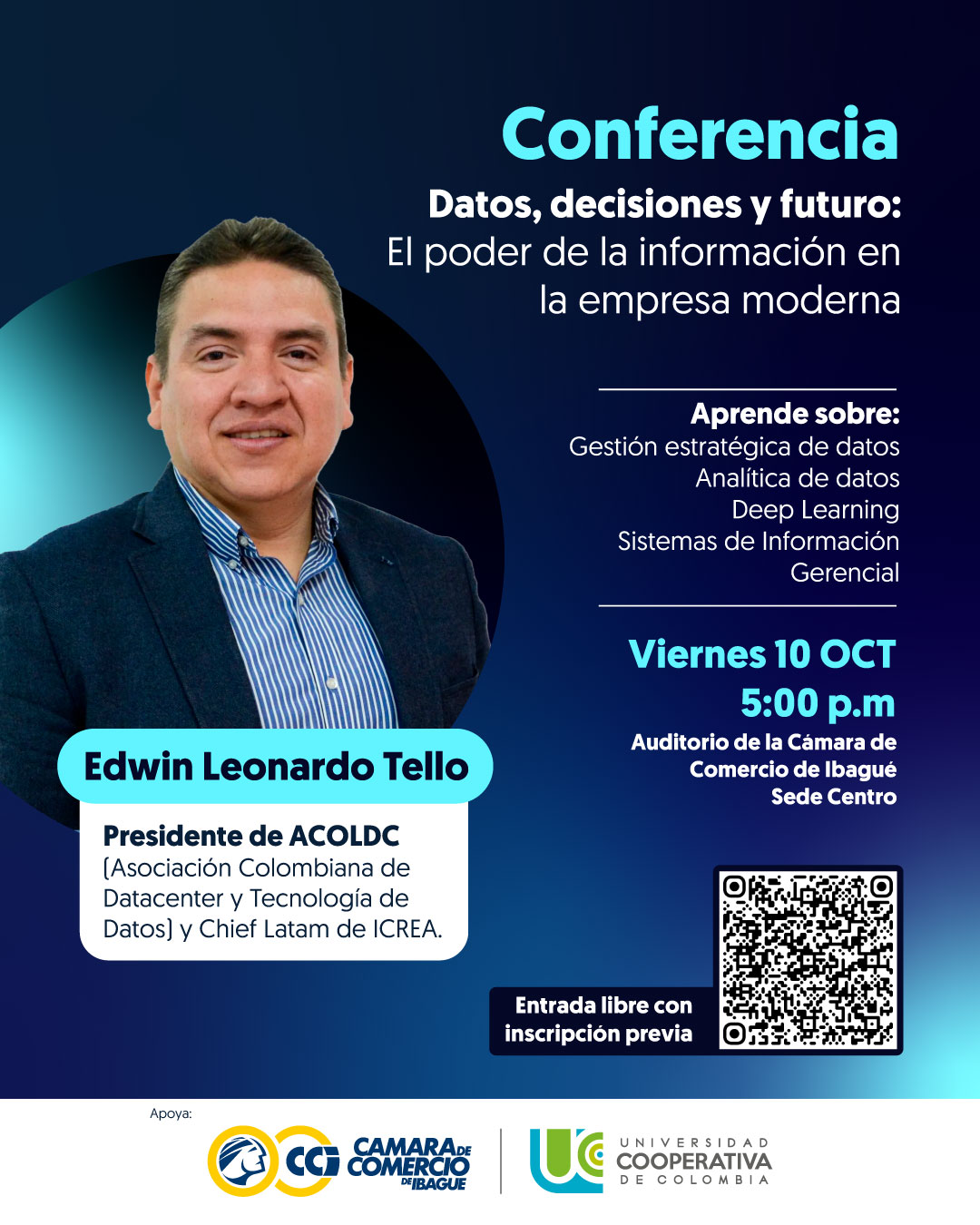 Conferencia

Datos, decisiones y futuro:
El poder de la información en la empresa moderna

Aprende sobre:
Gestión estratégica de datos
Analítica de datos
Deep Learning
Sistemas de Información Gerencial

Viernes 10 OCT
5:00 p.m
Auditorio de la Cámara de Comercio de Ibagué
Sede Centro

Edwin Leonardo Tello

Presidente de ACOLDC
(Asociación Colombiana de Datacenter y Tecnología de Datos) y Chief Latam de ICREA.

Entrada libre con inscripción previa

Apoya:
CCI CAMARA DE COMERCIO DE IBAGUE
UC UNIVERSIDAD COOPERATIVA DE COLOMBIA